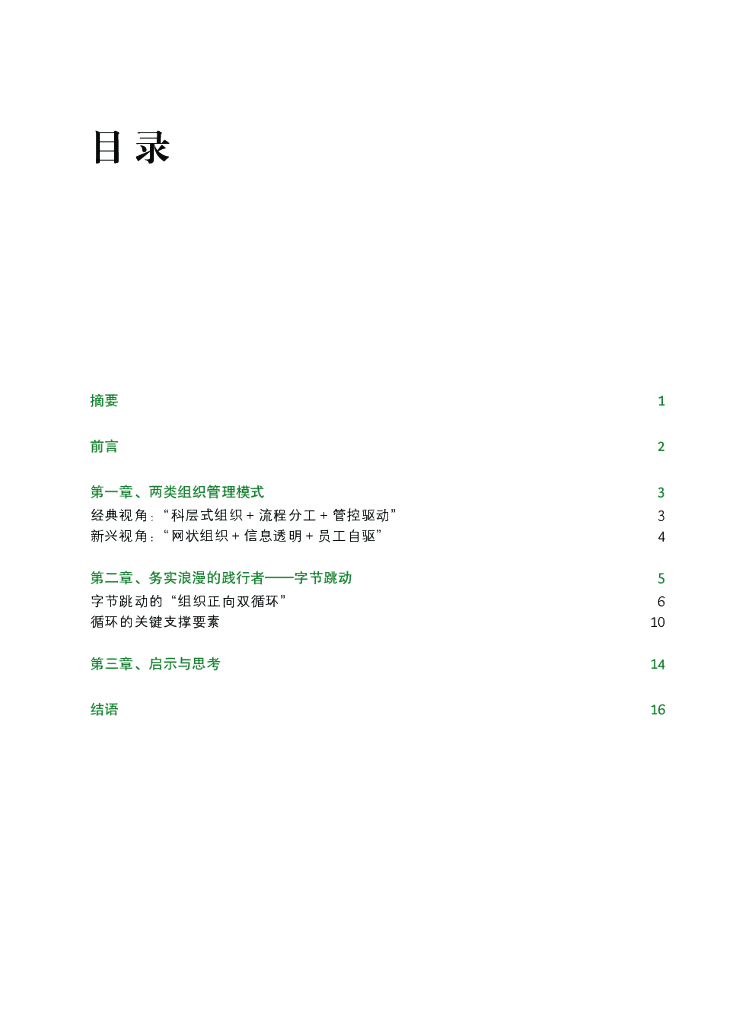 目录

摘要 1

前言 2

第一章、两类组织管理模式 3
经典视角：“科层式组织 + 流程分工 + 管控驱动” 3
新兴视角：“网状组织 + 信息透明 + 员工自驱” 4

第二章、务实浪漫的践行者——字节跳动 5
字节跳动的“组织正向双循环” 6
循环的关键支撑要素 10

第三章、启示与思考 14

结语 16